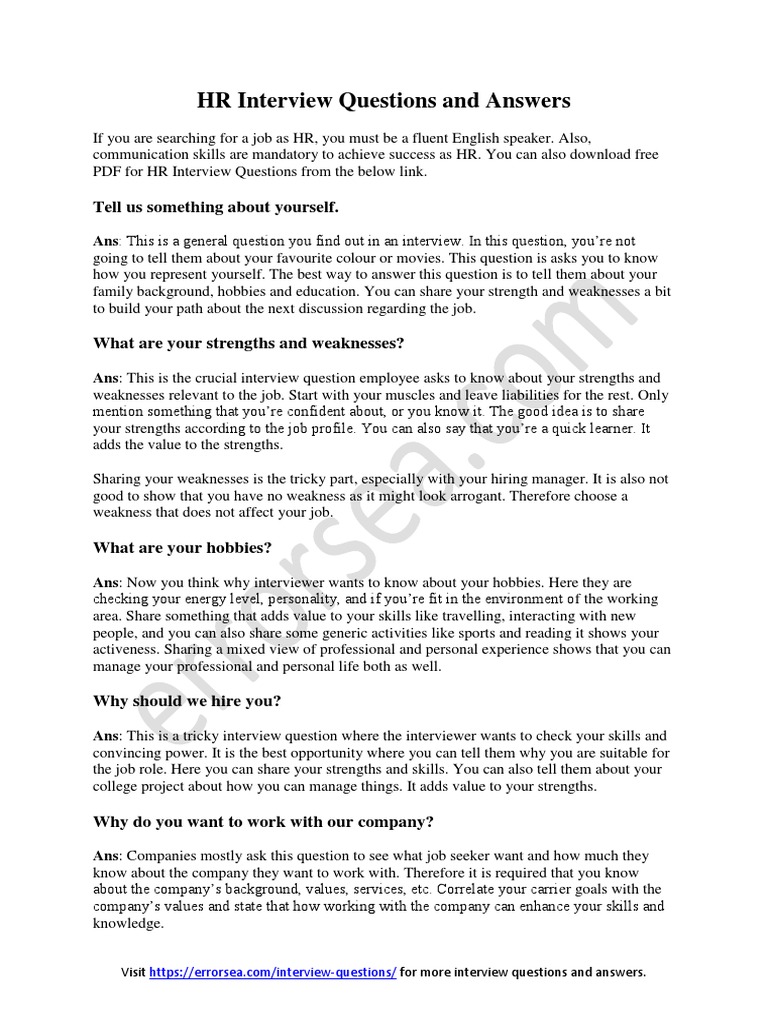 HR Interview Questions and Answers

If you are searching for a job as HR, you must be a fluent English speaker. Also, communication skills are mandatory to achieve success as HR. You can also download free PDF for HR Interview Questions from the below link.

Tell us something about yourself.

Ans: This is a general question you find out in an interview. In this question, you're not going to tell them about your favourite colour or movies. This question is asks you to know how you represent yourself. The best way to answer this question is to tell them about your family background, hobbies and education. You can share your strength and weaknesses a bit to build your path about the next discussion regarding the job.

What are your strengths and weaknesses?

Ans: This is the crucial interview question employee asks to know about your strengths and weaknesses relevant to the job. Start with your muscles and leave liabilities for the rest. Only mention something that you're confident about, or you know it. The good idea is to share your strengths according to the job profile. You can also say that you're a quick learner. It adds the value to the strengths.

Sharing your weaknesses is the tricky part, especially with your hiring manager. It is also not good to show that you have no weakness as it might look arrogant. Therefore choose a weakness that does not affect your job.

What are your hobbies?

Ans: Now you think why interviewer wants to know about your hobbies. Here they are checking your energy level, personality, and if you're fit in the environment of the working area. Share something that adds value to your skills like travelling, interacting with new people, and you can also share some generic activities like sports and reading it shows your activeness. Sharing a mixed view of professional and personal experience shows that you can manage your professional and personal life both as well.

Why should we hire you?

Ans: This is a tricky interview question where the interviewer wants to check your skills and convincing power. It is the best opportunity where you can tell them why you are suitable for the job role. Here you can share your strengths and skills. You can also tell them about your college project about how you can manage things. It adds value to your strengths.

Why do you want to work with our company?

Ans: Companies mostly ask this question to see what job seeker want and how much they know about the company they want to work with. Therefore it is required that you know about the company's background, values, services, etc. Correlate your carrier goals with the company's values and state that how working with the company can enhance your skills and knowledge.

Visit https://errorsea.com/interview-questions/ for more interview questions and answers.

errorsea.com